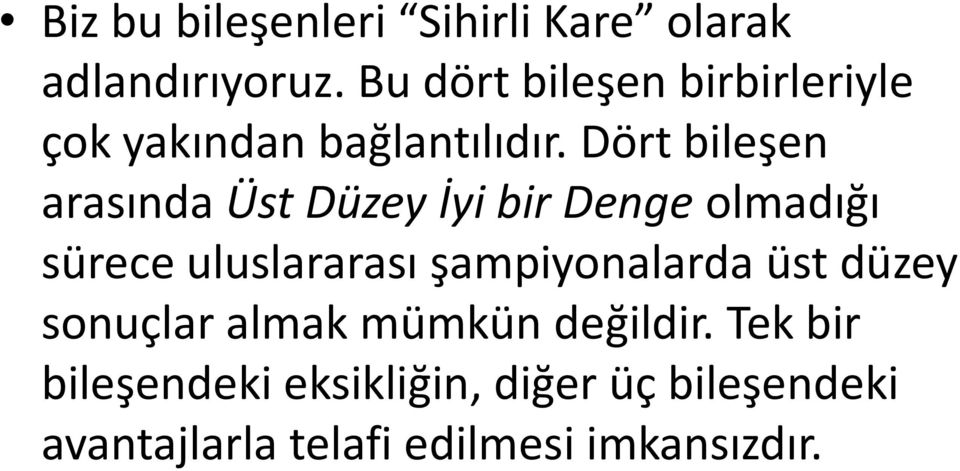 • Biz bu bileşenleri “Sihirli Kare” olarak adlandırıyoruz. Bu dört bileşen birbirleriyle çok yakından bağlantılıdır. Dört bileşen arasında Üst Düzey İyi bir Denge olmadığı sürece uluslararası şampiyonalarda üst düzey sonuçlar almak mümkün değildir. Tek bir bileşendeki eksikliğin, diğer üç bileşendeki avantajlarla telafi edilmesi imkansızdır.